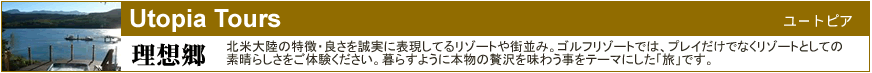 Utopia Tours

ユートピア

理想郷

北米大陸の特徴・良さを誠実に表現してるリゾートや街並み。ゴルフリゾートでは、プレイだけでなくリゾートとしての素晴らしさをご体験ください。暮らすように本物の贅沢を味わう事をテーマにした「旅」です。